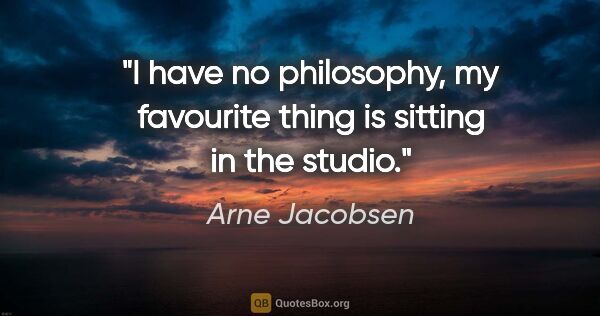 "I have no philosophy, my favourite thing is sitting in the studio."

Arne Jacobsen

QB QuotesBox.org